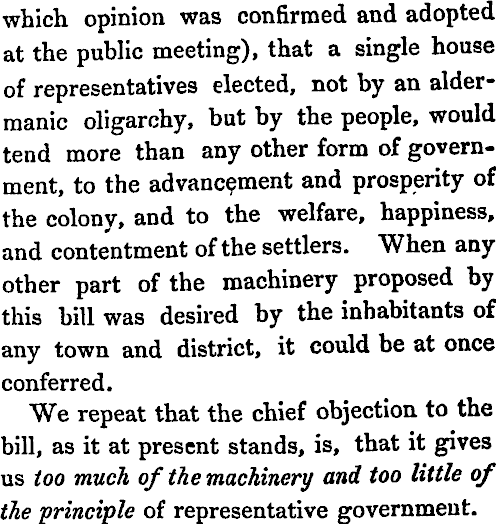 which opinion was confirmed and adopted at the public meeting), that a single house of representatives elected, not by an aldermanic oligarchy, but by the people, would tend more than any other form of government, to the advancement and prosperity of the colony, and to the welfare, happiness, and contentment of the settlers. When any other part of the machinery proposed by this bill was desired by the inhabitants of any town and district, it could be at once conferred.

We repeat that the chief objection to the bill, as it at present stands, is, that it gives us too much of the machinery and too little of the principle of representative government.